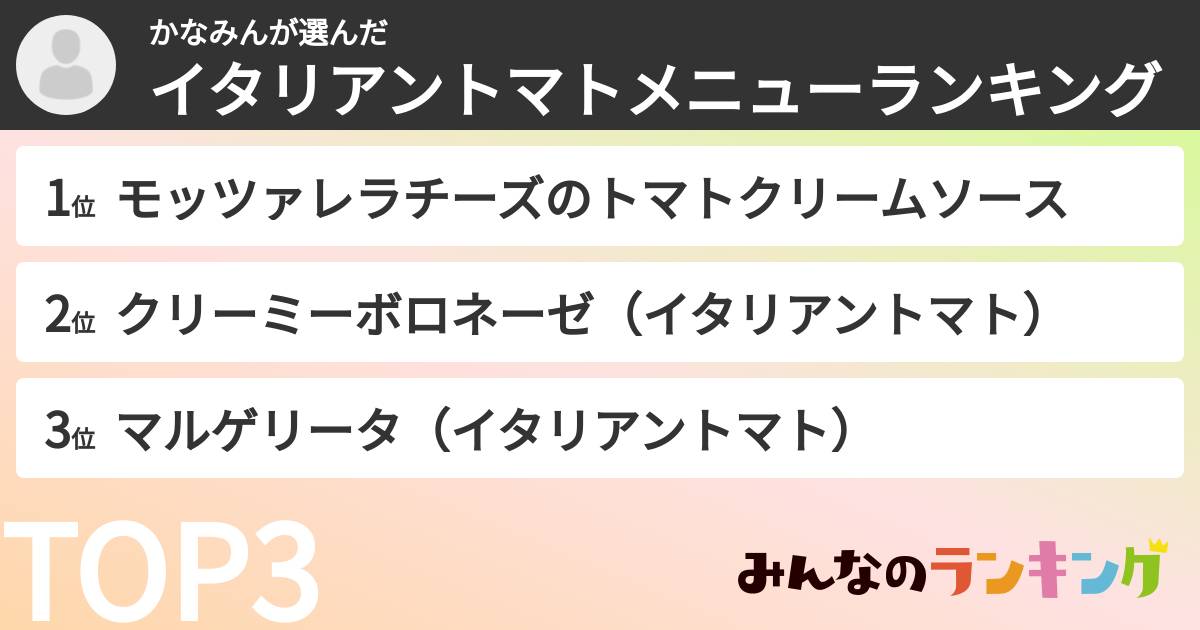 かなみんが選んだ
イタリアントマトメニューランキング

1位 モッツァレラチーズのトマトクリームソース

2位 クリーミーボロネーゼ（イタリアントマト）

3位 マルゲリータ（イタリアントマト）

TOP3

みんなのランキング